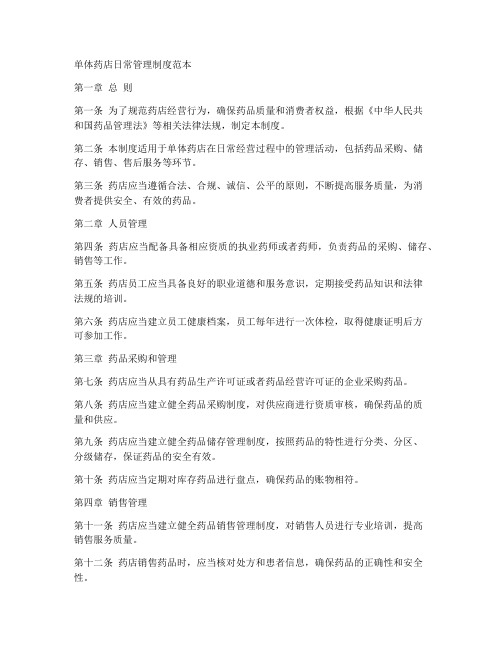 单体药店日常管理制度范本

第一章 总 则

第一条 为了规范药店经营行为，确保药品质量和消费者权益，根据《中华人民共和国药品管理法》等相关法律法规，制定本制度。

第二条 本制度适用于单体药店在日常经营过程中的管理活动，包括药品采购、储存、销售、售后服务等环节。

第三条 药店应当遵循合法、合规、诚信、公平的原则，不断提高服务质量，为消费者提供安全、有效的药品。

第二章 人员管理

第四条 药店应当配备具备相应资质的执业药师或者药师，负责药品的采购、储存、销售等工作。

第五条 药店员工应当具备良好的职业道德和服务意识，定期接受药品知识和法律法规的培训。

第六条 药店应当建立员工健康档案，员工每年进行一次体检，取得健康证明后方可参加工作。

第三章 药品采购和管理

第七条 药店应当从具有药品生产许可证或者药品经营许可证的企业采购药品。

第八条 药店应当建立健全药品采购制度，对供应商进行资质审核，确保药品的质量和供应。

第九条 药店应当建立健全药品储存管理制度，按照药品的特性进行分类、分区、分级储存，保证药品的安全有效。

第十条 药店应当定期对库存药品进行盘点，确保药品的账物相符。

第四章 销售管理

第十一条 药店应当建立健全药品销售管理制度，对销售人员进行专业培训，提高销售服务质量。

第十二条 药店销售药品时，应当核对处方和患者信息，确保药品的正确性和安全性。